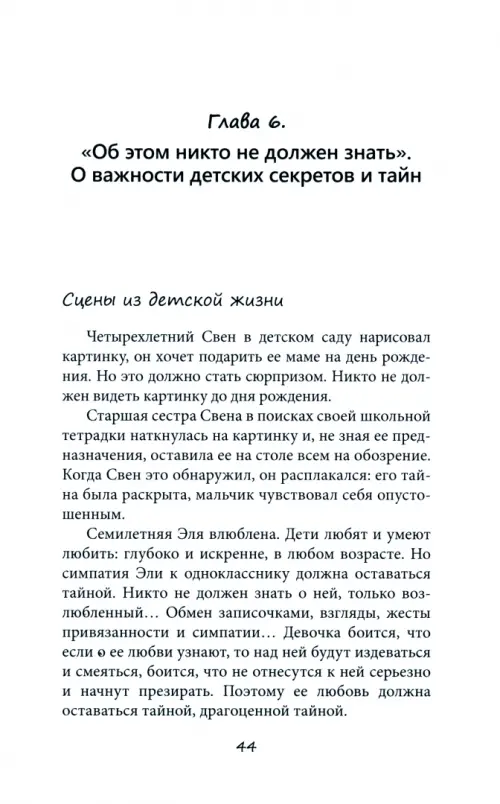 Глава 6.
«Об этом никто не должен знать».
О важности детских секретов и тайн

Сцены из детской жизни

Четырехлетний Свен в детском саду нарисовал картинку, он хочет подарить ее маме на день рождения. Но это должно стать сюрпризом. Никто не должен видеть картинку до дня рождения.

Старшая сестра Свена в поисках своей школьной тетрадки наткнулась на картинку и, не зная ее предназначения, оставила ее на столе всем на обозрение. Когда Свен это обнаружил, он расплакался: его тайна была раскрыта, мальчик чувствовал себя опустошенным.

Семилетняя Эля влюблена. Дети любят и умеют любить: глубоко и искренне, в любом возрасте. Но симпатия Эли к однокласснику должна оставаться тайной. Никто не должен знать о ней, только возлюбленный… Обмен записочками, взгляды, жесты привязанности и симпатии… Девочка боится, что если о ее любви узнают, то над ней будут издеваться и смеяться, боится, что не отнесутся к ней серьезно и начнут презирать. Поэтому ее любовь должна оставаться тайной, драгоценной тайной.

44